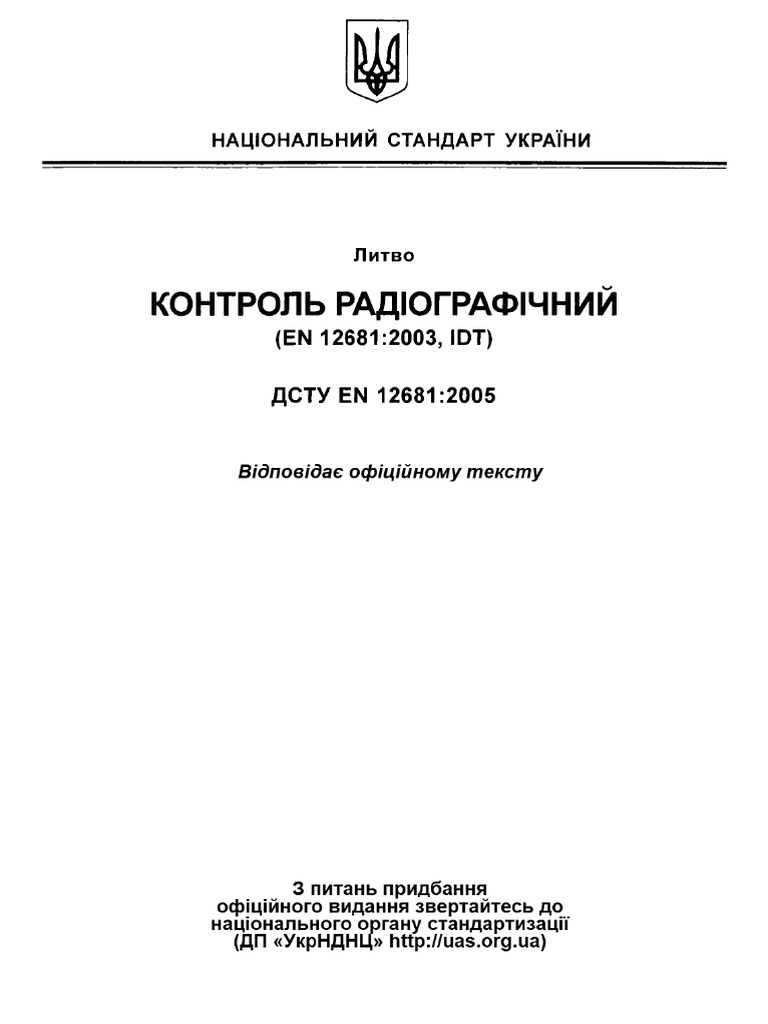 НАЦІОНАЛЬНИЙ СТАНДАРТ УКРАЇНИ

Литво

КОНТРОЛЬ РАДІОГРАФІЧНИЙ
(EN 12681:2003, IDT)

ДСТУ EN 12681:2005

Відповідає офіційному тексту

З питань придбання
офіційного видання звертайтесь до
національного органу стандартизації
(ДП «УкрНДНЦ» http://uas.org.ua)